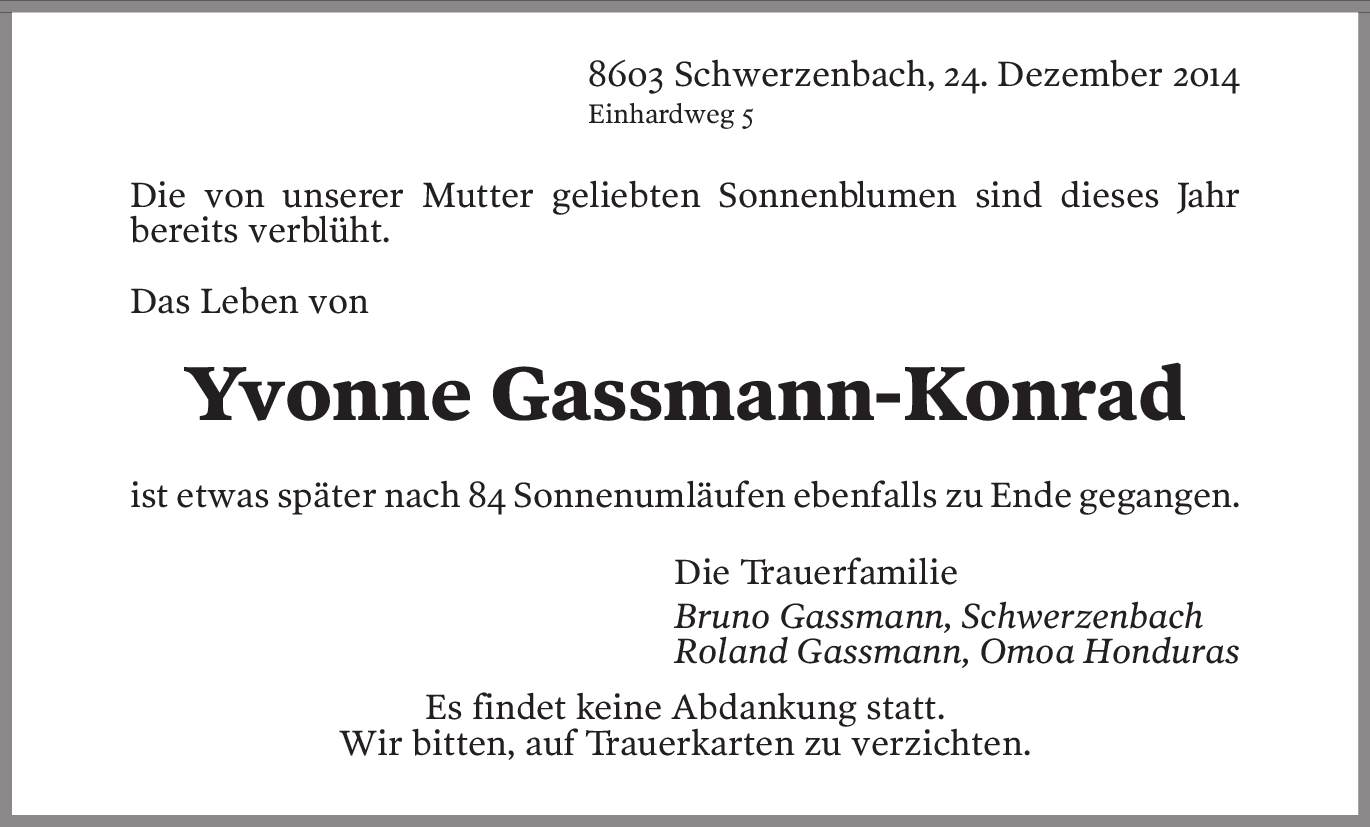 8603 Schwerzenbach, 24. Dezember 2014
Einhardweg 5

Die von unserer Mutter geliebten Sonnenblumen sind dieses Jahr bereits verblüht.

Das Leben von

Yvonne Gassmann-Konrad

ist etwas später nach 84 Sonnenumläufen ebenfalls zu Ende gegangen.

Die Trauerfamilie
Bruno Gassmann, Schwerzenbach
Roland Gassmann, Omoa Honduras

Es findet keine Abdankung statt.
Wir bitten, auf Trauerkarten zu verzichten.